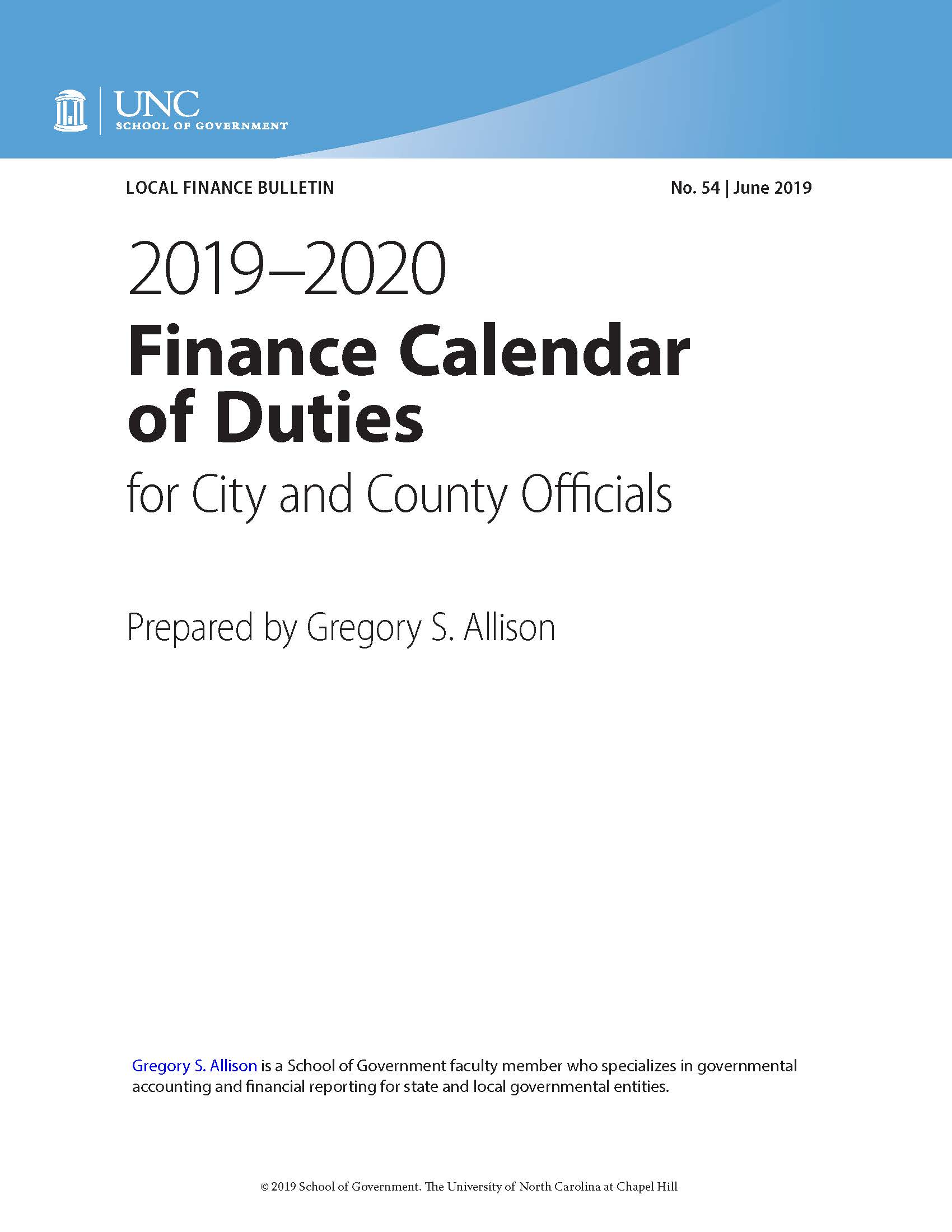 UNC
SCHOOL OF GOVERNMENT

LOCAL FINANCE BULLETIN

No. 54 | June 2019

2019–2020
Finance Calendar of Duties
for City and County Officials

Prepared by Gregory S. Allison

Gregory S. Allison is a School of Government faculty member who specializes in governmental accounting and financial reporting for state and local governmental entities.

© 2019 School of Government. The University of North Carolina at Chapel Hill